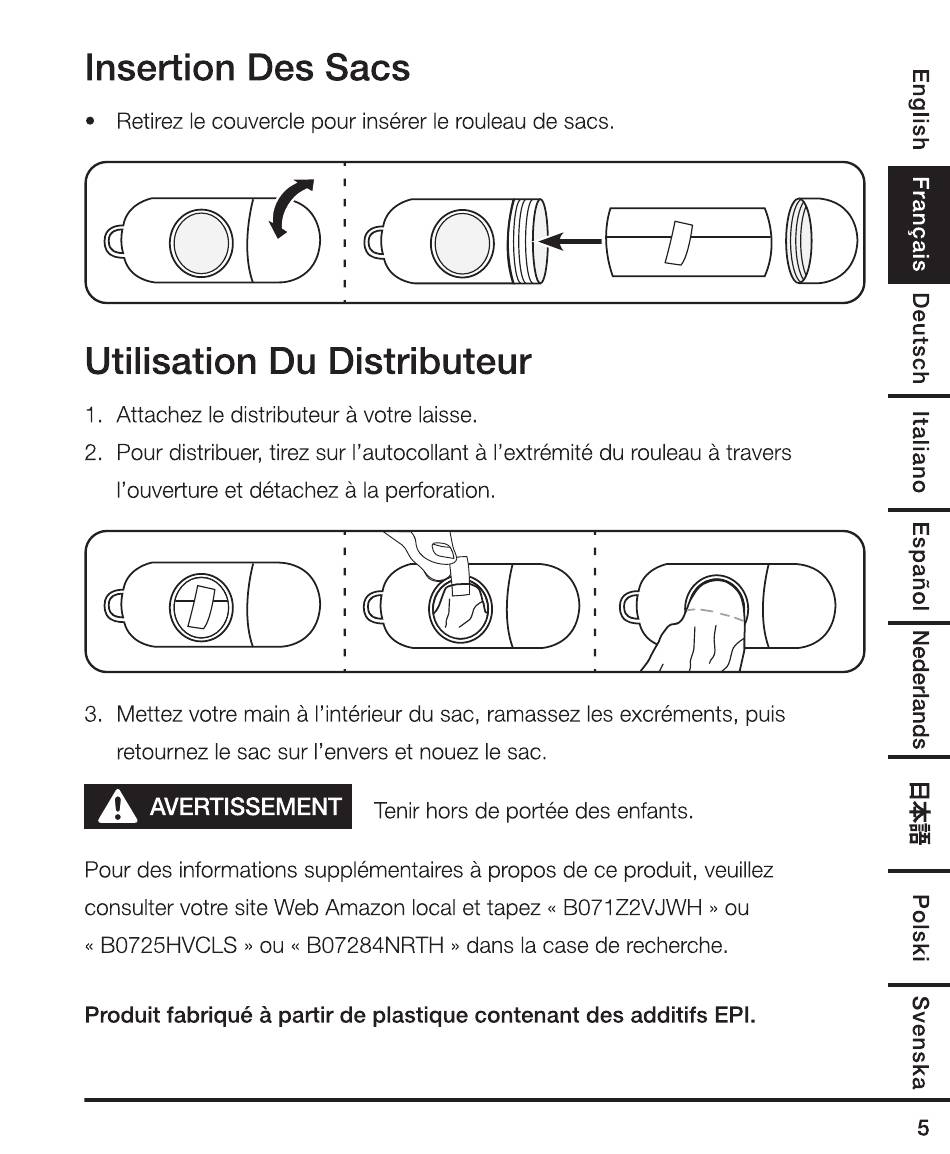 Insertion Des Sacs

• Retirez le couvercle pour insérer le rouleau de sacs.

Utilisation Du Distributeur

1. Attachez le distributeur à votre laisse.
2. Pour distribuer, tirez sur l'autocollant à l'extrémité du rouleau à travers l'ouverture et détachez à la perforation.

3. Mettez votre main à l'intérieur du sac, ramassez les excréments, puis retournez le sac sur l'envers et nouez le sac.

AVERTISSEMENT Tenir hors de portée des enfants.

Pour des informations supplémentaires à propos de ce produit, veuillez consulter votre site Web Amazon local et tapez « B071Z2VJWH » ou « B0725HVCLS » ou « B07284NRTH » dans la case de recherche.

Produit fabriqué à partir de plastique contenant des additifs EPI.

English
Français
Deutsch
Italiano
Español
Nederlands
日本語
Polski
Svenska

5